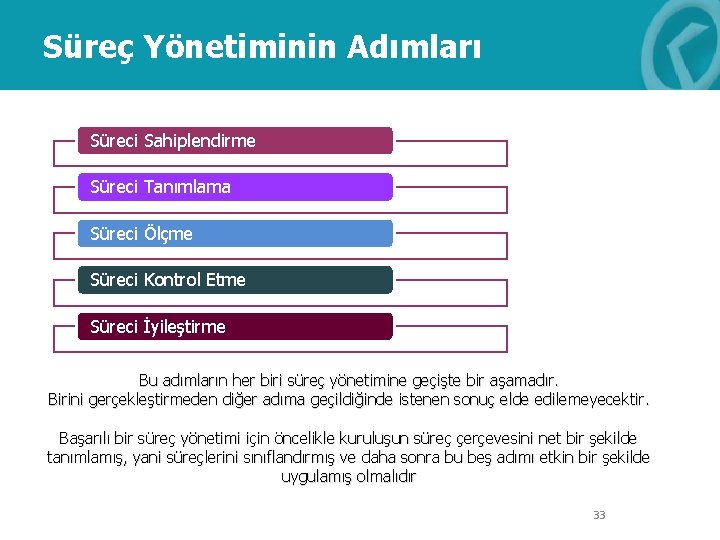 Süreç Yönetiminin Adımları

Süreci Sahiplendirme

Süreci Tanımlama

Süreci Ölçme

Süreci Kontrol Etme

Süreci İyileştirme

Bu adımların her biri süreç yönetimine geçişte bir aşamadır.
Birini gerçekleştirmeden diğer adıma geçildiğinde istenen sonuç elde edilemeyecektir.

Başarılı bir süreç yönetimi için öncelikle kuruluşun süreç çerçevesini net bir şekilde tanımlamış, yani süreçlerini sınıflandırmış ve daha sonra bu beş adımı etkin bir şekilde uygulamış olmalıdır

33